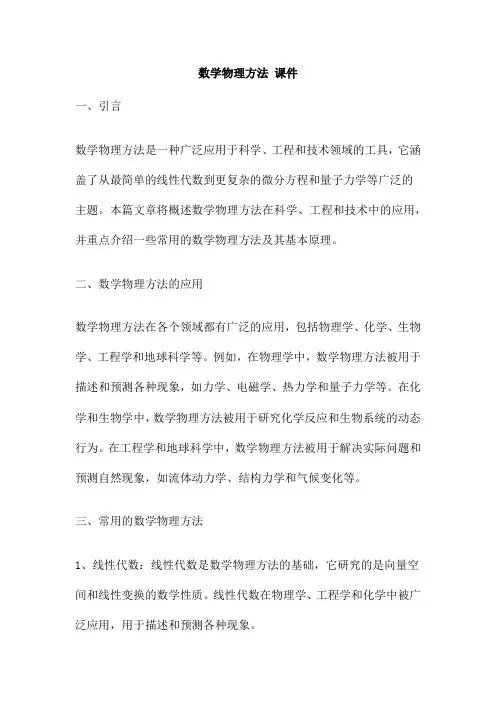 数学物理方法 课件

一、引言

数学物理方法是一种广泛应用于科学、工程和技术领域的工具，它涵盖了从最简单的线性代数到更复杂的微分方程和量子力学等广泛的主题。本篇文章将概述数学物理方法在科学、工程和技术中的应用，并重点介绍一些常用的数学物理方法及其基本原理。

二、数学物理方法的应用

数学物理方法在各个领域都有广泛的应用，包括物理学、化学、生物学、工程学和地球科学等。例如，在物理学中，数学物理方法被用于描述和预测各种现象，如力学、电磁学、热力学和量子力学等。在化学和生物学中，数学物理方法被用于研究化学反应和生物系统的动态行为。在工程学和地球科学中，数学物理方法被用于解决实际问题和预测自然现象，如流体动力学、结构力学和气候变化等。

三、常用的数学物理方法

1、线性代数：线性代数是数学物理方法的基础，它研究的是向量空间和线性变换的数学性质。线性代数在物理学、工程学和化学中被广泛应用，用于描述和预测各种现象。